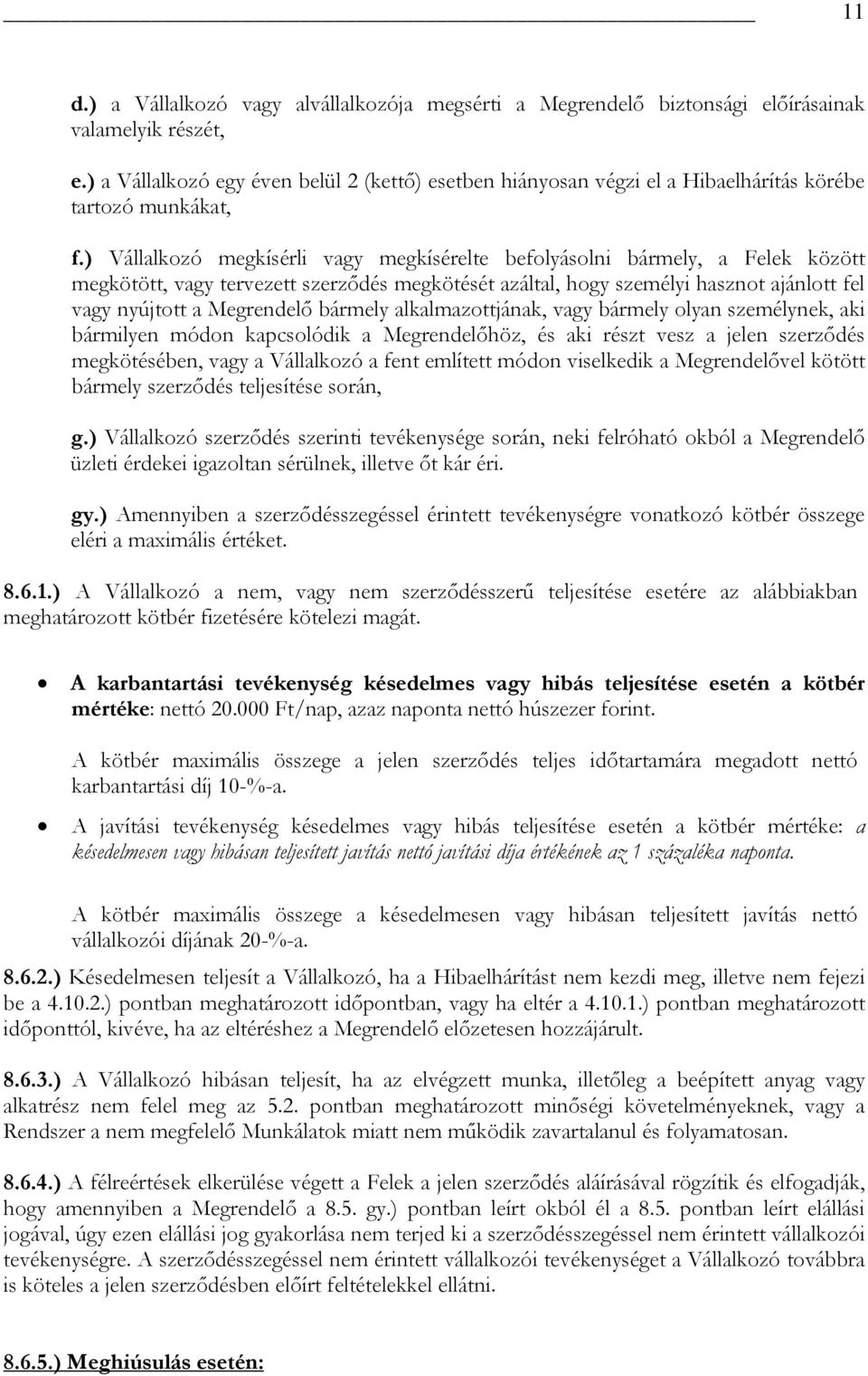 11

d.) a Vállalkozó vagy alvállalkozója megsérti a Megrendelő biztonsági előírásainak valamelyik részét,

e.) a Vállalkozó egy éven belül 2 (kettő) esetben hiányosan végzi el a Hibaelhárítás körébe tartozó munkákat,

f.) Vállalkozó megkísérli vagy megkísérelte befolyásolni bármely, a Felek között megkötött, vagy tervezett szerződés megkötését azáltal, hogy személyi hasznot ajánlott fel vagy nyújtott a Megrendelő bármely alkalmazottjának, vagy bármely olyan személynek, aki bármilyen módon kapcsolódik a Megrendelőhöz, és aki részt vesz a jelen szerződés megkötésében, vagy a Vállalkozó a fent említett módon viselkedik a Megrendelővel kötött bármely szerződés teljesítése során,

g.) Vállalkozó szerződés szerinti tevékenysége során, neki felróható okból a Megrendelő üzleti érdekei igazoltan sérülnek, illetve őt kár éri.

gy.) Amennyiben a szerződésszegéssel érintett tevékenységre vonatkozó kötbér összege eléri a maximális értéket.

8.6.1.) A Vállalkozó a nem, vagy nem szerződésszerű teljesítése esetére az alábbiakban meghatározott kötbér fizetésére kötelezi magát.

• A karbantartási tevékenység késedelmes vagy hibás teljesítése esetén a kötbér mértéke: nettó 20.000 Ft/nap, azaz naponta nettó húszezer forint.

A kötbér maximális összege a jelen szerződés teljes időtartamára megadott nettó karbantartási díj 10-%-a.

• A javítási tevékenység késedelmes vagy hibás teljesítése esetén a kötbér mértéke: a késedelmesen vagy hibásan teljesített javítás nettó javítási díja értékének az 1 százaléka naponta.

A kötbér maximális összege a késedelmesen vagy hibásan teljesített javítás nettó vállalkozói díjának 20-%-a.

8.6.2.) Késedelmesen teljesít a Vállalkozó, ha a Hibaelhárítást nem kezdi meg, illetve nem fejezi be a 4.10.2.) pontban meghatározott időpontban, vagy ha eltér a 4.10.1.) pontban meghatározott időponttól, kivéve, ha az eltéréshez a Megrendelő előzetesen hozzájárult.

8.6.3.) A Vállalkozó hibásan teljesít, ha az elvégzett munka, illetőleg a beépített anyag vagy alkatrész nem felel meg az 5.2. pontban meghatározott minőségi követelményeknek, vagy a Rendszer a nem megfelelő Munkálatok miatt nem működik zavartalanul és folyamatosan.

8.6.4.) A félreértések elkerülése végett a Felek a jelen szerződés aláírásával rögzítik és elfogadják, hogy amennyiben a Megrendelő a 8.5. gy.) pontban leírt okból él a 8.5. pontban leírt elállási jogával, úgy ezen elállási jog gyakorlása nem terjed ki a szerződésszegéssel nem érintett vállalkozói tevékenységre. A szerződésszegéssel nem érintett vállalkozói tevékenységet a Vállalkozó továbbra is köteles a jelen szerződésben előírt feltételekkel ellátni.

8.6.5.) Meghiúsulás esetén: